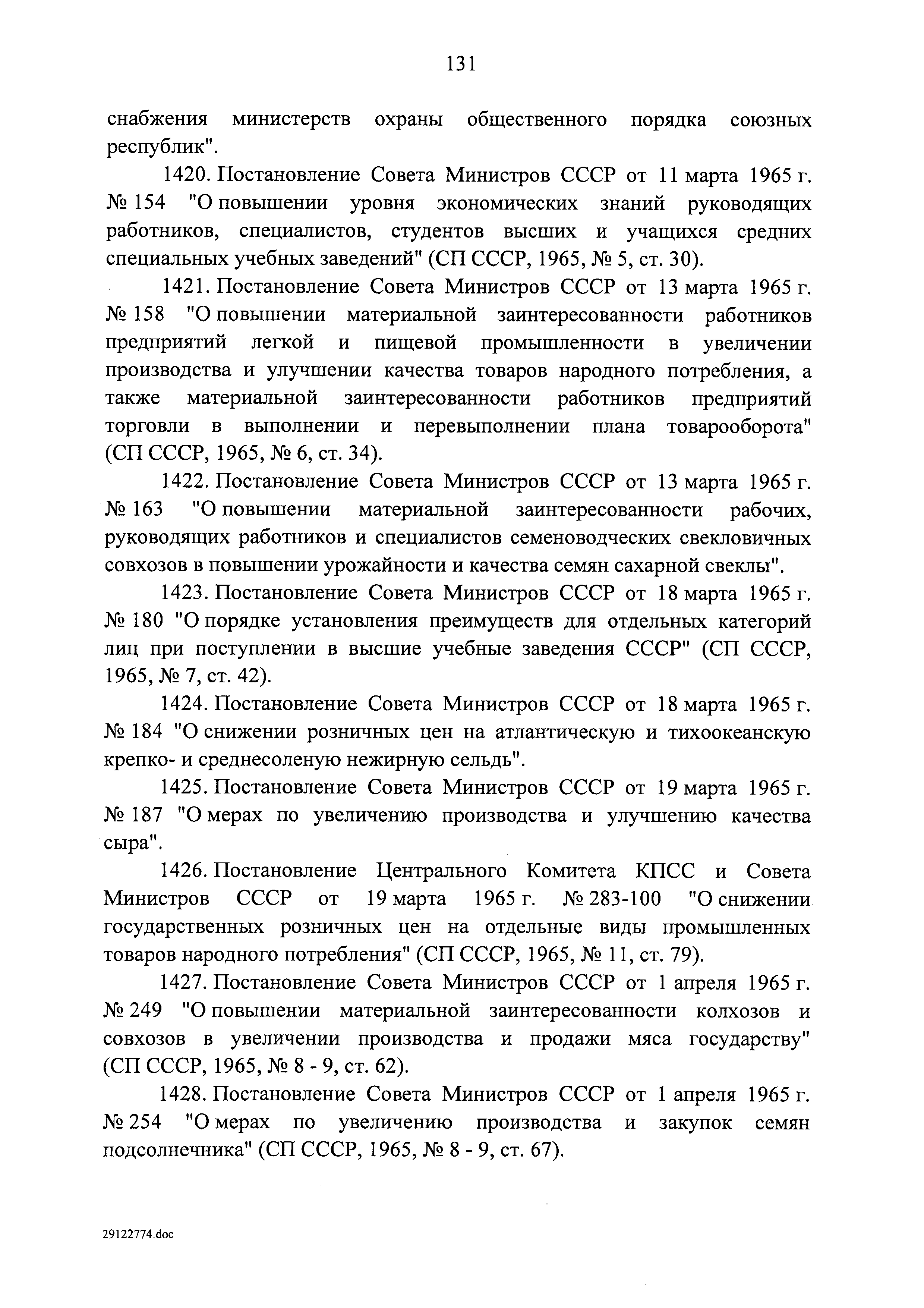 131

снабжения министерств охраны общественного порядка союзных республик".

1420. Постановление Совета Министров СССР от 11 марта 1965 г. № 154 "О повышении уровня экономических знаний руководящих работников, специалистов, студентов высших и учащихся средних специальных учебных заведений" (СП СССР, 1965, № 5, ст. 30).

1421. Постановление Совета Министров СССР от 13 марта 1965 г. № 158 "О повышении материальной заинтересованности работников предприятий легкой и пищевой промышленности в увеличении производства и улучшении качества товаров народного потребления, а также материальной заинтересованности работников предприятий торговли в выполнении и перевыполнении плана товарооборота" (СП СССР, 1965, № 6, ст. 34).

1422. Постановление Совета Министров СССР от 13 марта 1965 г. № 163 "О повышении материальной заинтересованности рабочих, руководящих работников и специалистов семеноводческих свекловичных совхозов в повышении урожайности и качества семян сахарной свеклы".

1423. Постановление Совета Министров СССР от 18 марта 1965 г. № 180 "О порядке установления преимуществ для отдельных категорий лиц при поступлении в высшие учебные заведения СССР" (СП СССР, 1965, № 7, ст. 42).

1424. Постановление Совета Министров СССР от 18 марта 1965 г. № 184 "О снижении розничных цен на атлантическую и тихоокеанскую крепко- и среднесоленую нежирную сельдь".

1425. Постановление Совета Министров СССР от 19 марта 1965 г. № 187 "О мерах по увеличению производства и улучшению качества сыра".

1426. Постановление Центрального Комитета КПСС и Совета Министров СССР от 19 марта 1965 г. № 283-100 "О снижении государственных розничных цен на отдельные виды промышленных товаров народного потребления" (СП СССР, 1965, № 11, ст. 79).

1427. Постановление Совета Министров СССР от 1 апреля 1965 г. № 249 "О повышении материальной заинтересованности колхозов и совхозов в увеличении производства и продажи мяса государству" (СП СССР, 1965, № 8 - 9, ст. 62).

1428. Постановление Совета Министров СССР от 1 апреля 1965 г. № 254 "О мерах по увеличению производства и закупок семян подсолнечника" (СП СССР, 1965, № 8 - 9, ст. 67).

29122774.doc